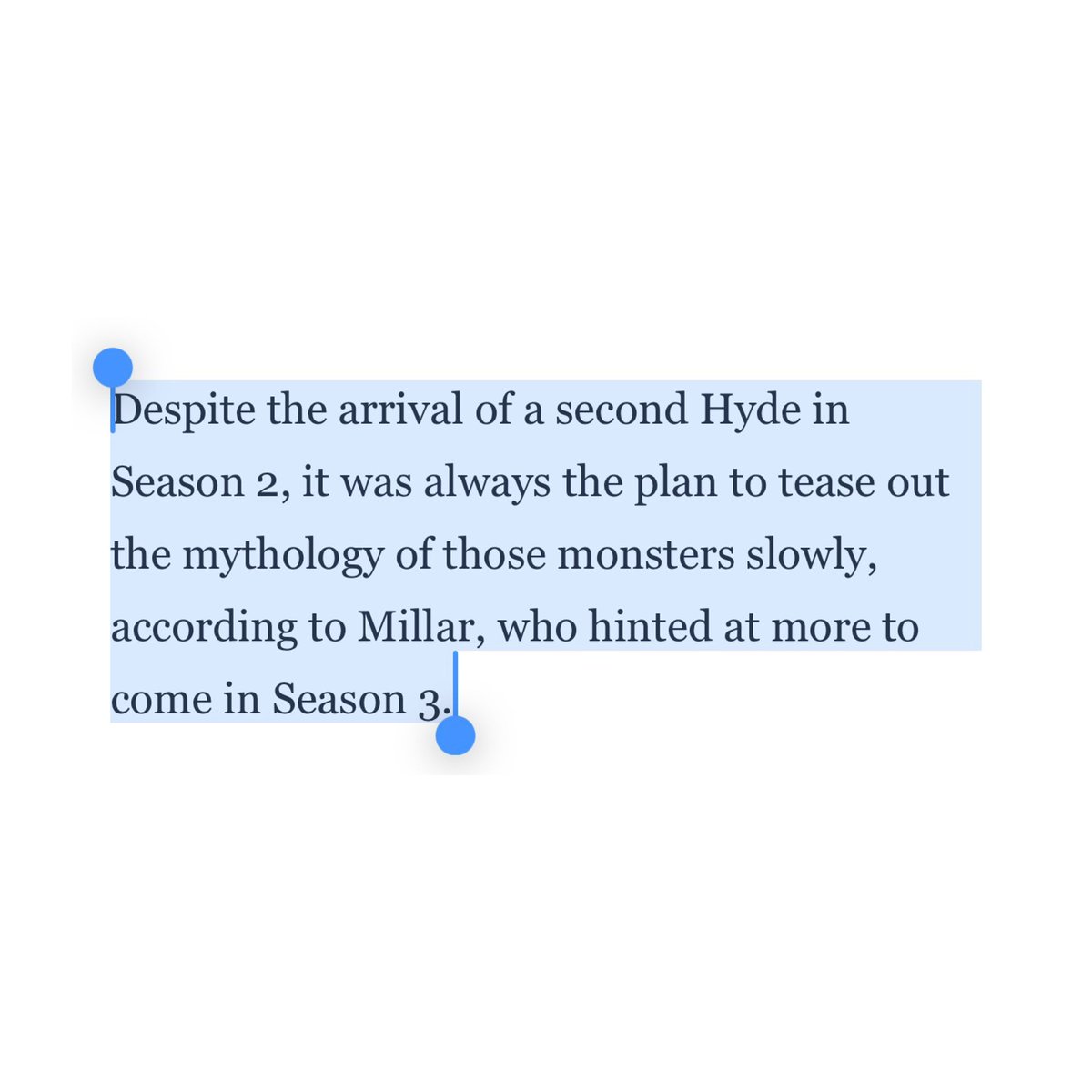 Despite the arrival of a second Hyde in Season 2, it was always the plan to tease out the mythology of those monsters slowly, according to Millar, who hinted at more to come in Season 3.